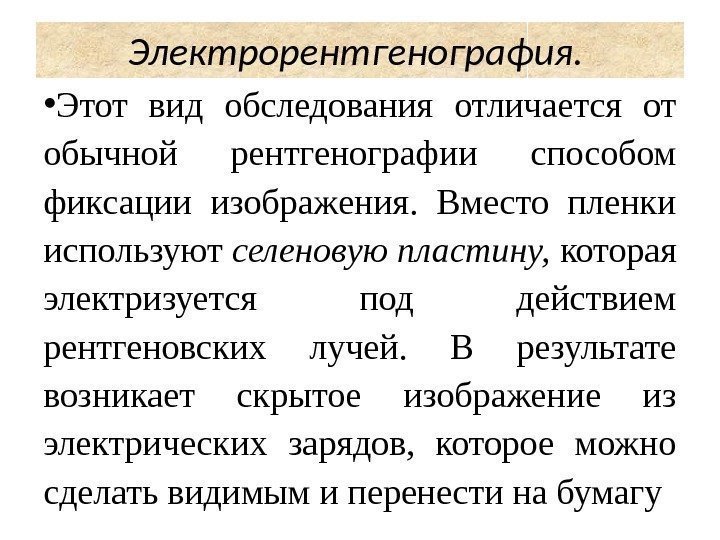 Электрорентгенография.

• Этот вид обследования отличается от обычной рентгенографии способом фиксации изображения. Вместо пленки используют селеновую пластину, которая электризуется под действием рентгеновских лучей. В результате возникает скрытое изображение из электрических зарядов, которое можно сделать видимым и перенести на бумагу